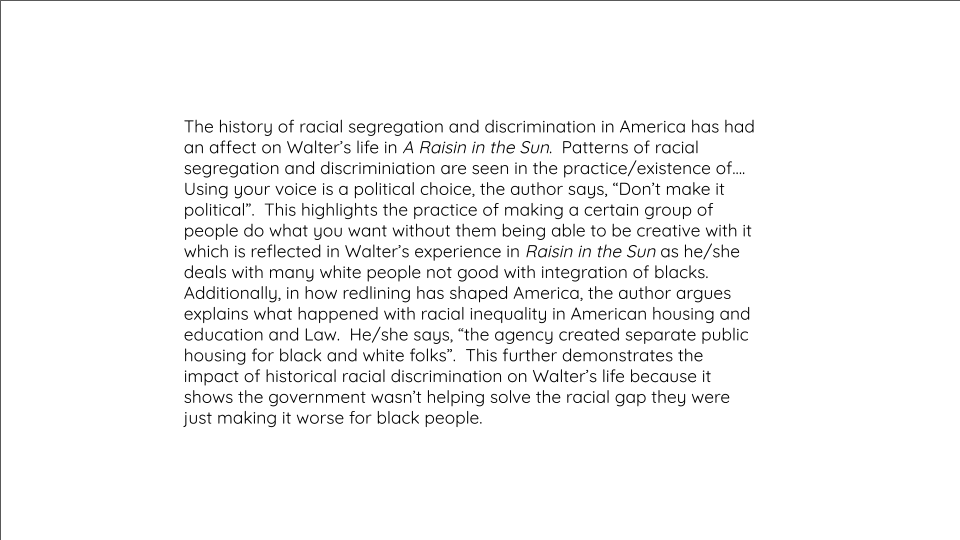 The history of racial segregation and discrimination in America has had an affect on Walter's life in A Raisin in the Sun. Patterns of racial segregation and discriminiation are seen in the practice/existence of.... Using your voice is a political choice, the author says, "Don't make it political". This highlights the practice of making a certain group of people do what you want without them being able to be creative with it which is reflected in Walter's experience in Raisin in the Sun as he/she deals with many white people not good with integration of blacks. Additionally, in how redlining has shaped America, the author argues explains what happened with racial inequality in American housing and education and Law. He/she says, "the agency created separate public housing for black and white folks". This further demonstrates the impact of historical racial discrimination on Walter's life because it shows the government wasn't helping solve the racial gap they were just making it worse for black people.